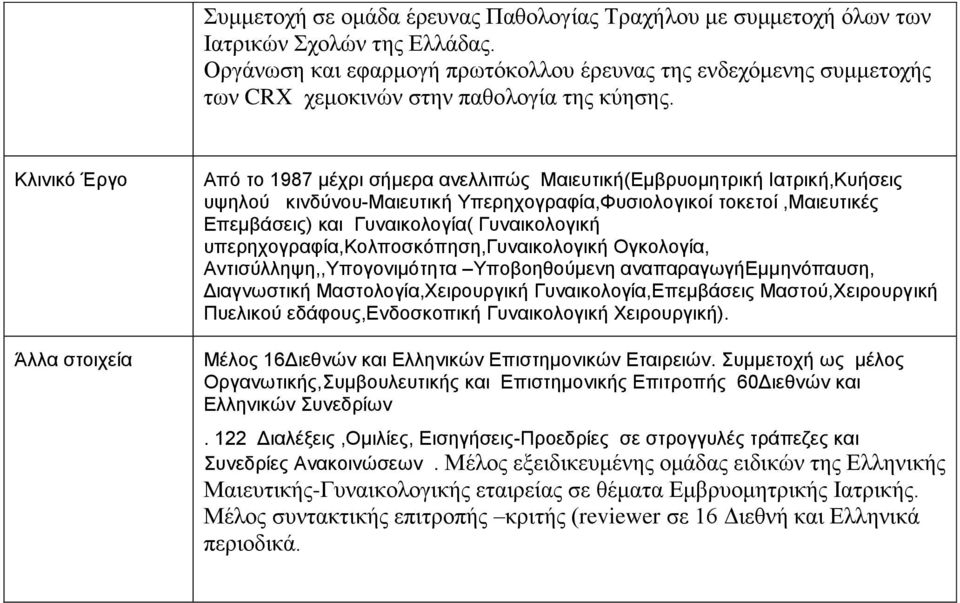 |  | Συμμετοχή σε ομάδα έρευνας Παθολογίας Τραχήλου με συμμετοχή όλων των Ιατρικών Σχολών της Ελλάδας. Οργάνωση και εφαρμογή πρωτόκολλου έρευνας της ενδεχόμενης συμμετοχής των CRX χεμοκινών στην παθολογία της κύησης. |
|---|---|
| Κλινικό Έργο | Από το 1987 μέχρι σήμερα ανελλιπώς Μαιευτική(Εμβρυομητρική Ιατρική,Κυήσεις υψηλού κινδύνου-Μαιευτική Υπερηχογραφία,Φυσιολογικοί τοκετοί ,Μαιευτικές Επεμβάσεις) και Γυναικολογία( Γυναικολογική υπερηχογραφία,Κολποσκόπηση,Γυναικολογική Ογκολογία, Αντισύλληψη,,Υπογονιμότητα –Υποβοηθούμενη αναπαραγωγήΕμμηνόπαυση, Διαγνωστική Μαστολογία,Χειρουργική Γυναικολογία,Επεμβάσεις Μαστού,Χειρουργική Πυελικού εδάφους,Ενδοσκοπική Γυναικολογική Χειρουργική). |
| Άλλα στοιχεία | Μέλος 16Διεθνών και Ελληνικών Επιστημονικών Εταιρειών. Συμμετοχή ως μέλος Οργανωτικής,Συμβουλευτικής και Επιστημονικής Επιτροπής 60Διεθνών και Ελληνικών Συνεδρίων<br><br>. 122 Διαλέξεις ,Ομιλίες, Εισηγήσεις-Προεδρίες σε στρογγυλές τράπεζες και Συνεδρίες Ανακοινώσεων . Μέλος εξειδικευμένης ομάδας ειδικών της Ελληνικής Μαιευτικής-Γυναικολογικής εταιρείας σε θέματα Εμβρυομητρικής Ιατρικής. Μέλος συντακτικής επιτροπής –κριτής (reviewer σε 16 Διεθνή και Ελληνικά περιοδικά. |